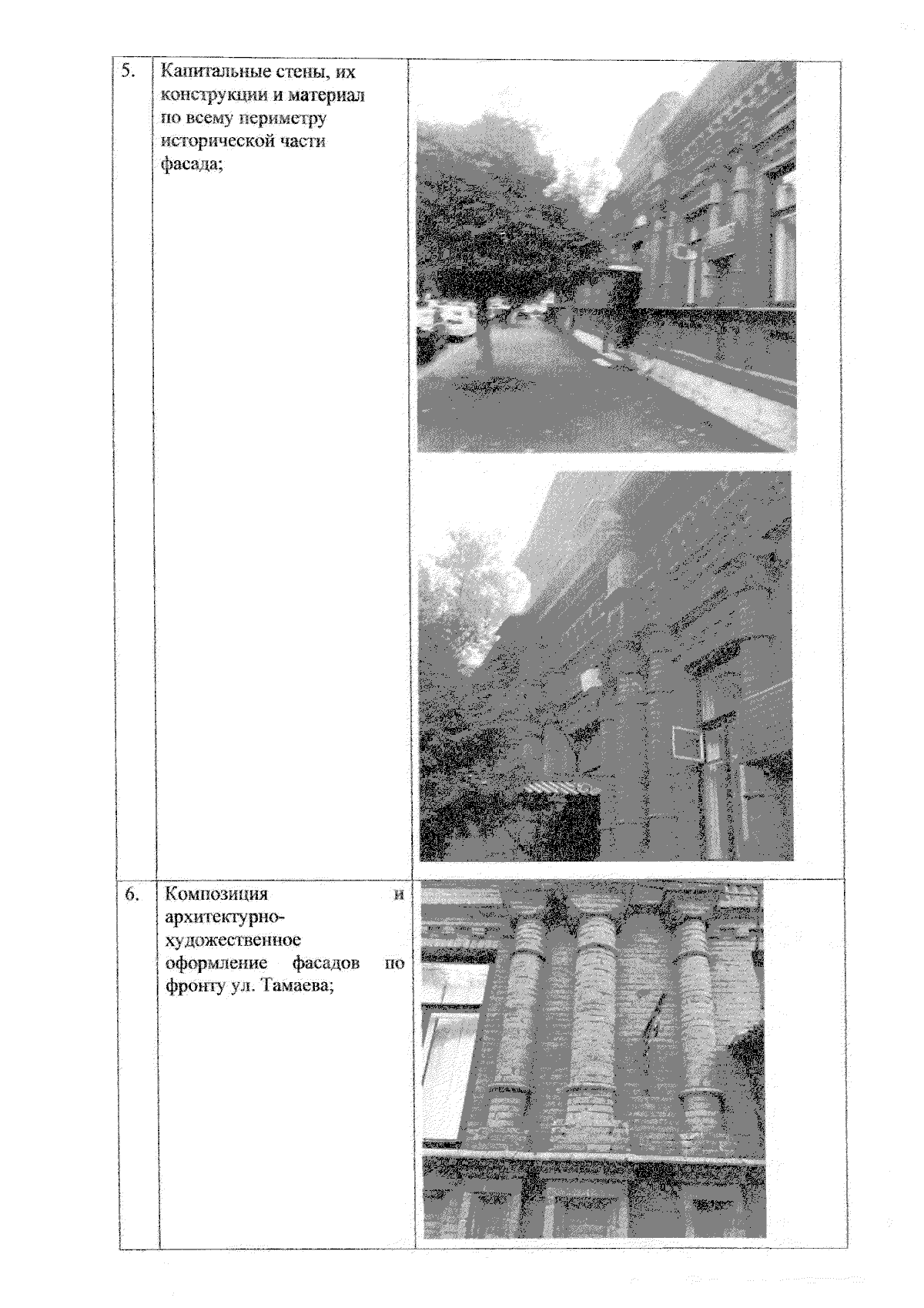 | 5. | Капитальные стены, их конструкции и материал по всему периметру исторической части фасада; | |
|---|---|---|
| 6. | Композиция и архитектурно-художественное оформление фасадов по фронту ул. Тамаева; | |